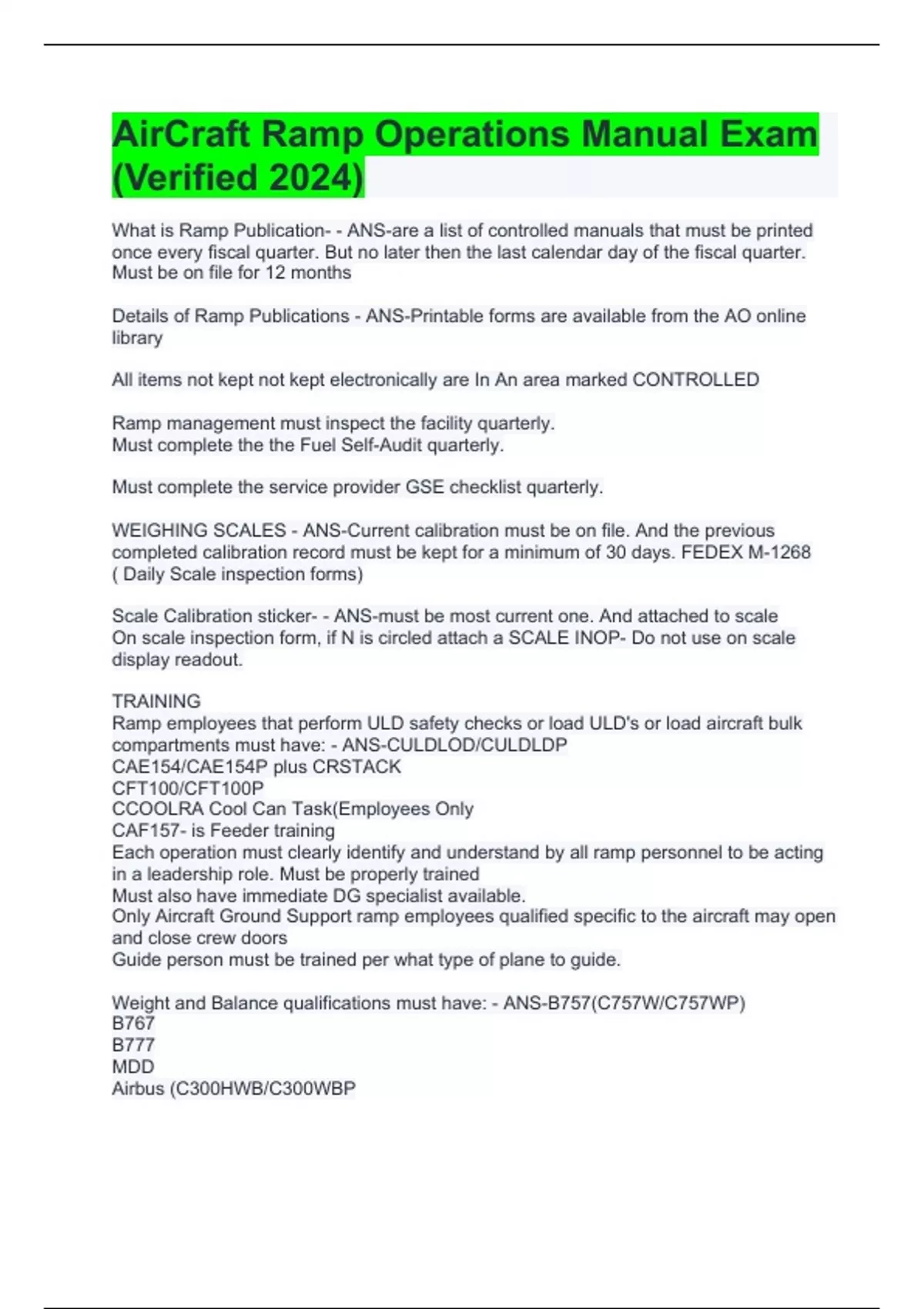 AirCraft Ramp Operations Manual Exam (Verified 2024)

What is Ramp Publication- - ANS-are a list of controlled manuals that must be printed once every fiscal quarter. But no later then the last calendar day of the fiscal quarter. Must be on file for 12 months

Details of Ramp Publications - ANS-Printable forms are available from the AO online library

All items not kept not kept electronically are In An area marked CONTROLLED

Ramp management must inspect the facility quarterly.
Must complete the the Fuel Self-Audit quarterly.

Must complete the service provider GSE checklist quarterly.

WEIGHING SCALES - ANS-Current calibration must be on file. And the previous completed calibration record must be kept for a minimum of 30 days. FEDEX M-1268 ( Daily Scale inspection forms)

Scale Calibration sticker- - ANS-must be most current one. And attached to scale
On scale inspection form, if N is circled attach a SCALE INOP- Do not use on scale display readout.

TRAINING
Ramp employees that perform ULD safety checks or load ULD's or load aircraft bulk compartments must have: - ANS-CULDLOD/CULDLDP
CAE154/CAE154P plus CRSTACK
CFT100/CFT100P
CCOOLRA Cool Can Task(Employees Only
CAF157- is Feeder training
Each operation must clearly identify and understand by all ramp personnel to be acting in a leadership role. Must be properly trained
Must also have immediate DG specialist available.
Only Aircraft Ground Support ramp employees qualified specific to the aircraft may open and close crew doors
Guide person must be trained per what type of plane to guide.

Weight and Balance qualifications must have: - ANS-B757(C757W/C757WP)
B767
B777
MDD
Airbus (C300HWB/C300WBP